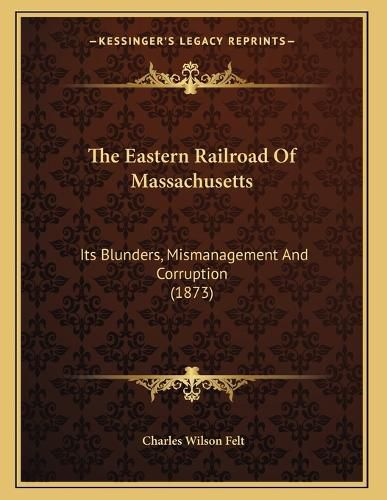 —KESSINGER'S LEGACY REPRINTS—

The Eastern Railroad Of Massachusetts

Its Blunders, Mismanagement And Corruption (1873)

Charles Wilson Felt